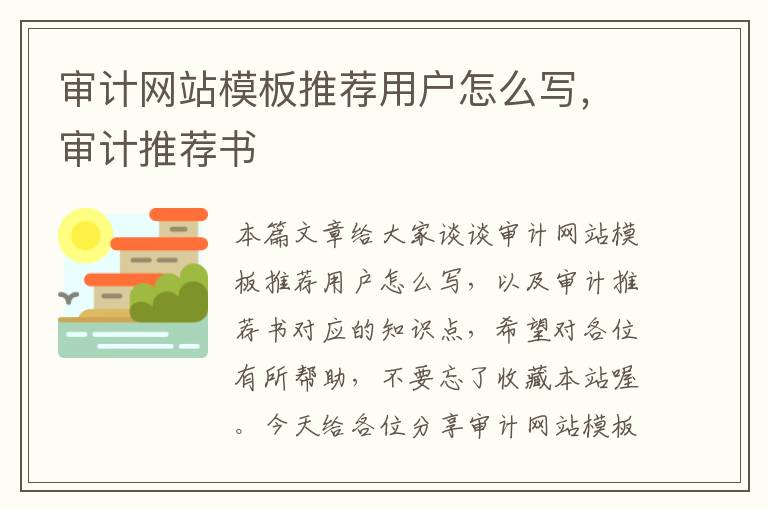 审计网站模板推荐用户怎么写，审计推荐书

本篇文章给大家谈谈审计网站模板推荐用户怎么写，以及审计推荐书对应的知识点，希望对各位有所帮助，不要忘了收藏本站喔。今天给各位分享审计网站模板